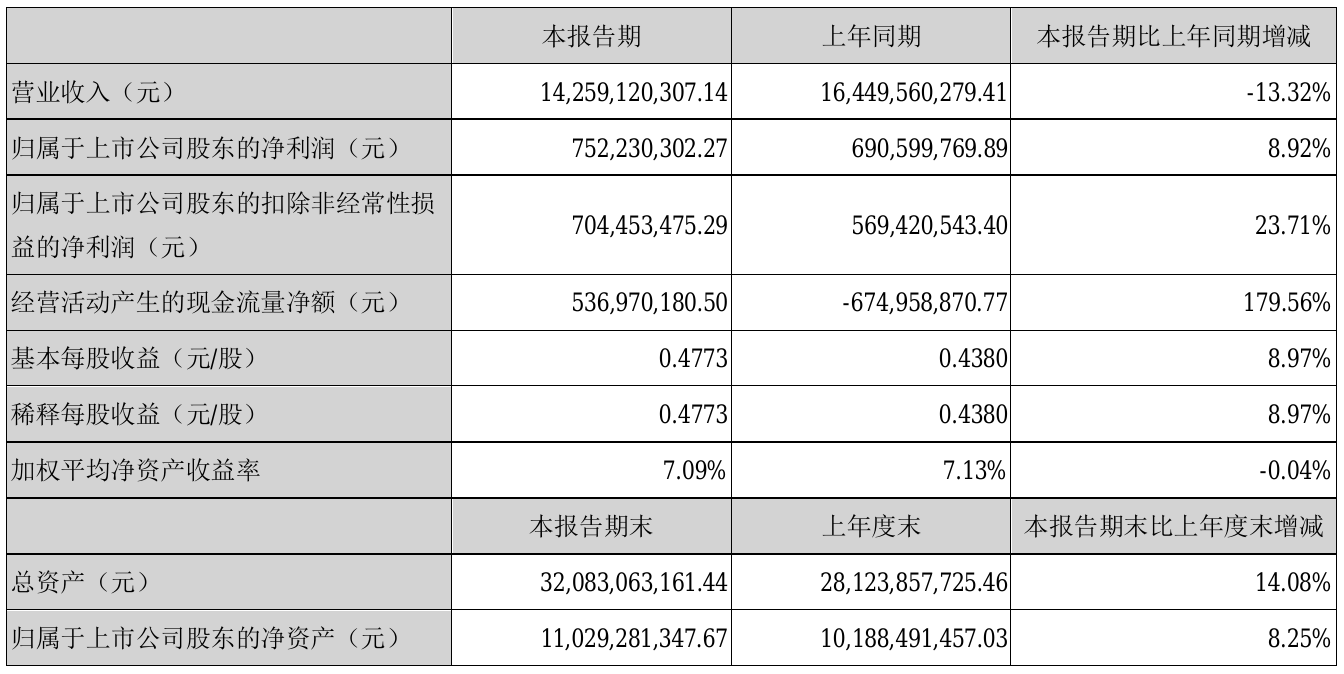 |  | 本报告期 | 上年同期 | 本报告期比上年同期增减 |
|---|---|---|---|
| 营业收入（元） | 14,259,120,307.14 | 16,449,560,279.41 | -13.32% |
| 归属于上市公司股东的净利润（元） | 752,230,302.27 | 690,599,769.89 | 8.92% |
| 归属于上市公司股东的扣除非经常性损益的净利润（元） | 704,453,475.29 | 569,420,543.40 | 23.71% |
| 经营活动产生的现金流量净额（元） | 536,970,180.50 | -674,958,870.77 | 179.56% |
| 基本每股收益（元/股） | 0.4773 | 0.4380 | 8.97% |
| 稀释每股收益（元/股） | 0.4773 | 0.4380 | 8.97% |
| 加权平均净资产收益率 | 7.09% | 7.13% | -0.04% |
|  | 本报告期末 | 上年度末 | 本报告期末比上年度末增减 |
| 总资产（元） | 32,083,063,161.44 | 28,123,857,725.46 | 14.08% |
| 归属于上市公司股东的净资产（元） | 11,029,281,347.67 | 10,188,491,457.03 | 8.25% |